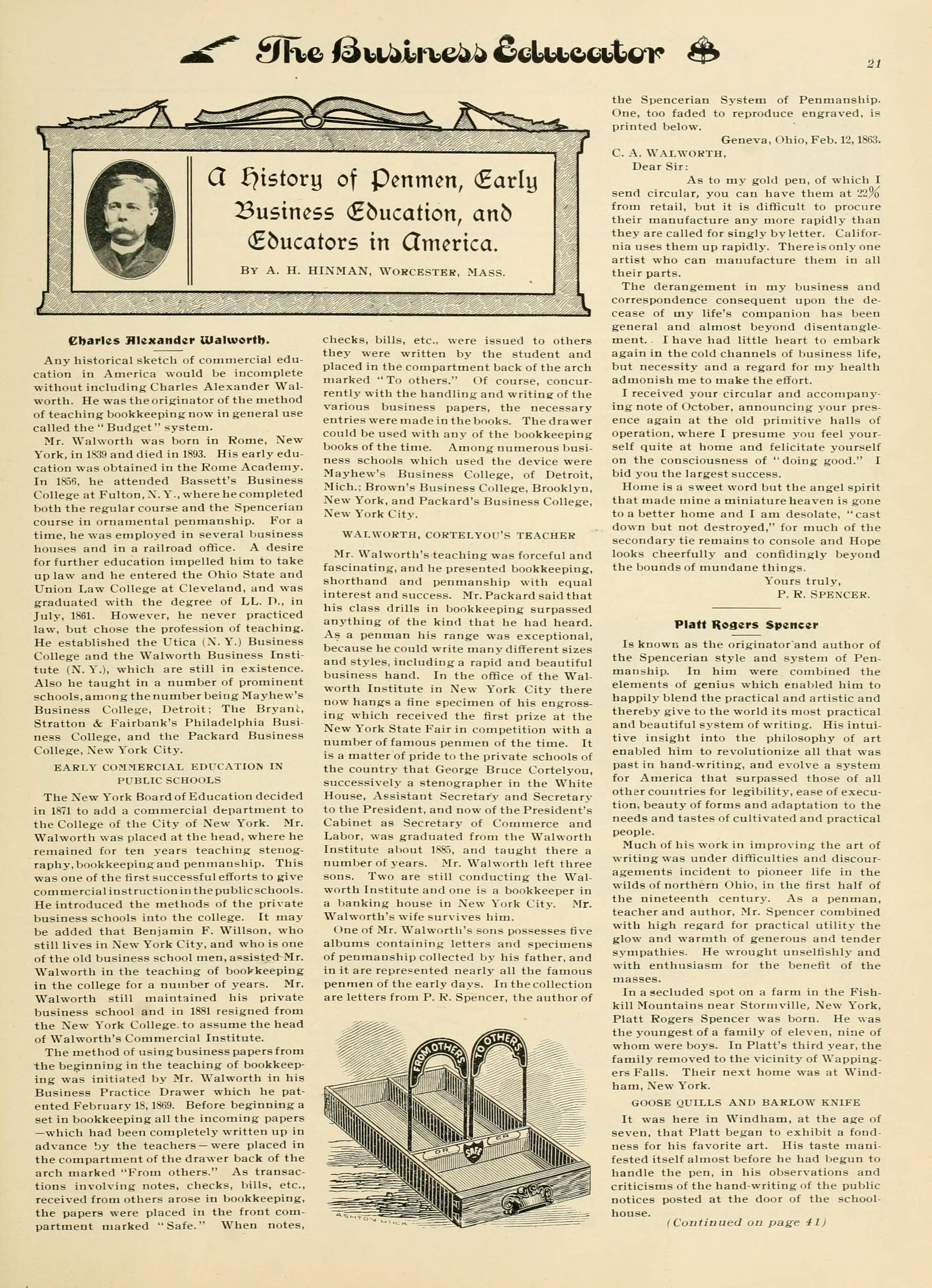 The Business Educator

21

A History of Penmen, Early Business Education, and Educators in America.

BY A. H. HINMAN, WORCESTER, MASS.

Charles Alexander Walworth.

Any historical sketch of commercial education in America would be incomplete without including Charles Alexander Walworth. He was the originator of the method of teaching bookkeeping now in general use called the "Budget" system.

Mr. Walworth was born in Rome, New York, in 1839 and died in 1893. His early education was obtained in the Rome Academy. In 1856, he attended Bassett's Business College at Fulton, N. Y., where he completed both the regular course and the Spencerian course in ornamental penmanship. For a time, he was employed in several business houses and in a railroad office. A desire for further education impelled him to take up law and he entered the Ohio State and Union Law College at Cleveland, and was graduated with the degree of LL. D., in July, 1861. However, he never practiced law, but chose the profession of teaching. He established the Utica (N. Y.) Business College and the Walworth Business Institute (N. Y.), which are still in existence. Also he taught in a number of prominent schools, among the number being Mayhew's Business College, Detroit; The Bryant, Stratton & Fairbank's Philadelphia Business College, and the Packard Business College, New York City.

EARLY COMMERCIAL EDUCATION IN PUBLIC SCHOOLS

The New York Board of Education decided in 1871 to add a commercial department to the College of the City of New York. Mr. Walworth was placed at the head, where he remained for ten years teaching stenography, bookkeeping and penmanship. This was one of the first successful efforts to give commercial instruction in the public schools. He introduced the methods of the private business schools into the college. It may be added that Benjamin F. Willson, who still lives in New York City, and who is one of the old business school men, assisted Mr. Walworth in the teaching of bookkeeping in the college for a number of years. Mr. Walworth still maintained his private business school and in 1881 resigned from the New York College. to assume the head of Walworth's Commercial Institute.

The method of using business papers from the beginning in the teaching of bookkeeping was initiated by Mr. Walworth in his Business Practice Drawer which he patented February 18, 1869. Before beginning a set in bookkeeping all the incoming papers —which had been completely written up in advance by the teachers—were placed in the compartment of the drawer back of the arch marked "From others." As transactions involving notes, checks, bills, etc., received from others arose in bookkeeping, the papers were placed in the front compartment marked "Safe." When notes, checks, bills, etc., were issued to others they were written by the student and placed in the compartment back of the arch marked "To others." Of course, concurrently with the handling and writing of the various business papers, the necessary entries were made in the books. The drawer could be used with any of the bookkeeping books of the time. Among numerous business schools which used the device were Mayhew's Business College, of Detroit, Mich.; Brown's Business College, Brooklyn, New York, and Packard's Business College, New York City.

WALWORTH, CORTELYOU'S TEACHER

Mr. Walworth's teaching was forceful and fascinating, and he presented bookkeeping, shorthand and penmanship with equal interest and success. Mr. Packard said that his class drills in bookkeeping surpassed anything of the kind that he had heard. As a penman his range was exceptional, because he could write many different sizes and styles, including a rapid and beautiful business hand. In the office of the Walworth Institute in New York City there now hangs a fine specimen of his engrossing which received the first prize at the New York State Fair in competition with a number of famous penmen of the time. It is a matter of pride to the private schools of the country that George Bruce Cortelyou, successively a stenographer in the White House, Assistant Secretary and Secretary to the President, and now of the President's Cabinet as Secretary of Commerce and Labor, was graduated from the Walworth Institute about 1885, and taught there a number of years. Mr. Walworth left three sons. Two are still conducting the Walworth Institute and one is a bookkeeper in a banking house in New York City. Mr. Walworth's wife survives him.

One of Mr. Walworth's sons possesses five albums containing letters and specimens of penmanship collected by his father, and in it are represented nearly all the famous penmen of the early days. In the collection are letters from P. R. Spencer, the author of

FROM OTHERS TO OTHERS DR SAFE CR

ASHTON UTICA

the Spencerian System of Penmanship. One, too faded to reproduce engraved, is printed below.

Geneva, Ohio, Feb. 12, 1863.

C. A. WALWORTH,

Dear Sir:

As to my gold pen, of which I send circular, you can have them at 22% from retail, but it is difficult to procure their manufacture any more rapidly than they are called for singly by letter. California uses them up rapidly. There is only one artist who can manufacture them in all their parts.

The derangement in my business and correspondence consequent upon the decease of my life's companion has been general and almost beyond disentanglement. I have had little heart to embark again in the cold channels of business life, but necessity and a regard for my health admonish me to make the effort.

I received your circular and accompanying note of October, announcing your presence again at the old primitive halls of operation, where I presume you feel yourself quite at home and felicitate yourself on the consciousness of "doing good." I bid you the largest success.

Home is a sweet word but the angel spirit that made mine a miniature heaven is gone to a better home and I am desolate, "cast down but not destroyed," for much of the secondary tie remains to console and Hope looks cheerfully and confidingly beyond the bounds of mundane things.

Yours truly,
P. R. SPENCER.

Platt Rogers Spencer

Is known as the originator and author of the Spencerian style and system of Penmanship. In him were combined the elements of genius which enabled him to happily blend the practical and artistic and thereby give to the world its most practical and beautiful system of writing. His intuitive insight into the philosophy of art enabled him to revolutionize all that was past in hand-writing, and evolve a system for America that surpassed those of all other countries for legibility, ease of execution, beauty of forms and adaptation to the needs and tastes of cultivated and practical people.

Much of his work in improving the art of writing was under difficulties and discouragements incident to pioneer life in the wilds of northern Ohio, in the first half of the nineteenth century. As a penman, teacher and author, Mr. Spencer combined with high regard for practical utility the glow and warmth of generous and tender sympathies. He wrought unselfishly and with enthusiasm for the benefit of the masses.

In a secluded spot on a farm in the Fishkill Mountains near Stormville, New York, Platt Rogers Spencer was born. He was the youngest of a family of eleven, nine of whom were boys. In Platt's third year, the family removed to the vicinity of Wappingers Falls. Their next home was at Windham, New York.

GOOSE QUILLS AND BARLOW KNIFE

It was here in Windham, at the age of seven, that Platt began to exhibit a fondness for his favorite art. His taste manifested itself almost before he had begun to handle the pen, in his observations and criticisms of the hand-writing of the public notices posted at the door of the schoolhouse.

(Continued on page 41)